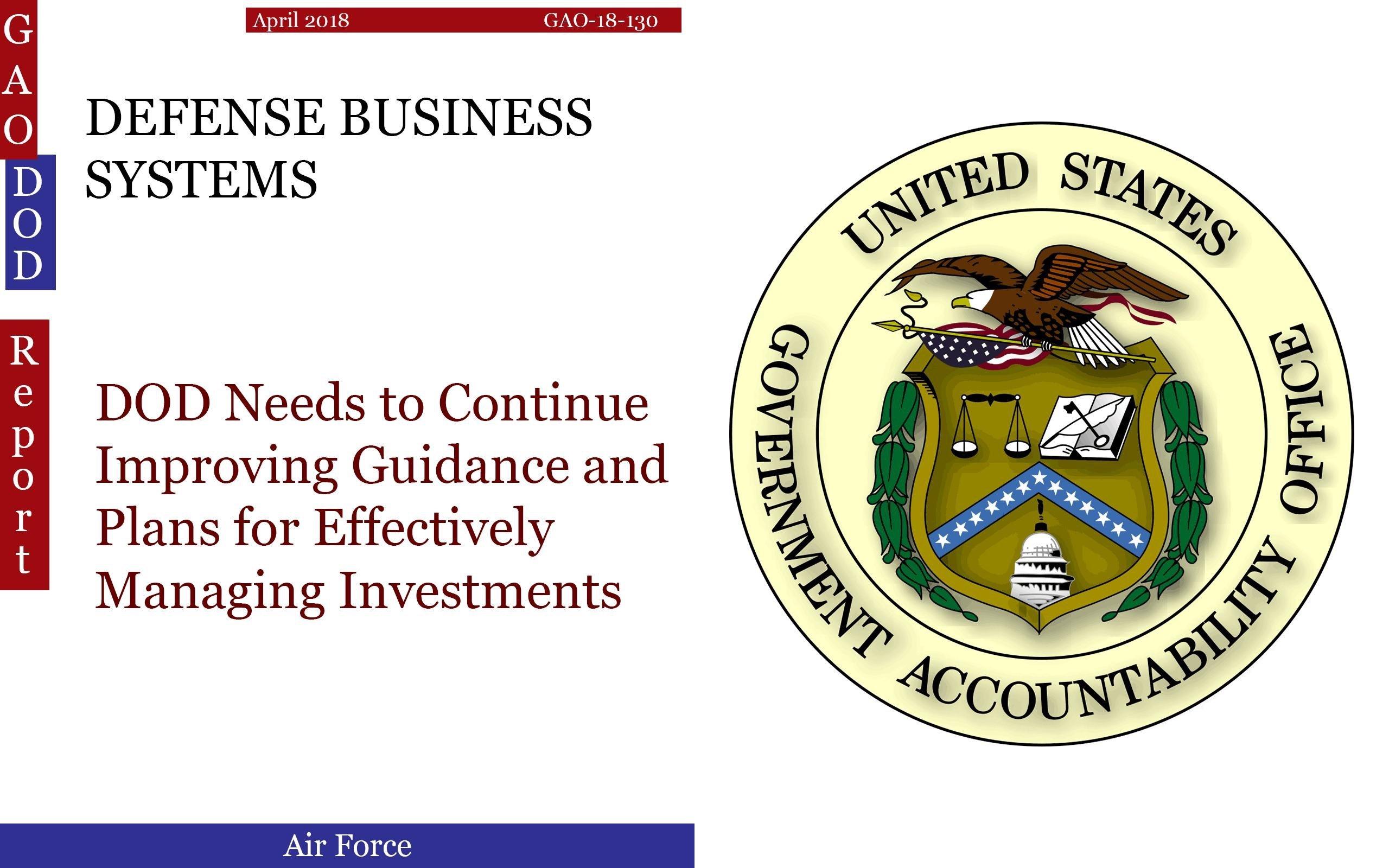 GAO

DOD

Report

April 2018 GAO-18-130

DEFENSE BUSINESS SYSTEMS

DOD Needs to Continue Improving Guidance and Plans for Effectively Managing Investments

Air Force

UNITED STATES GOVERNMENT ACCOUNTABILITY OFFICE